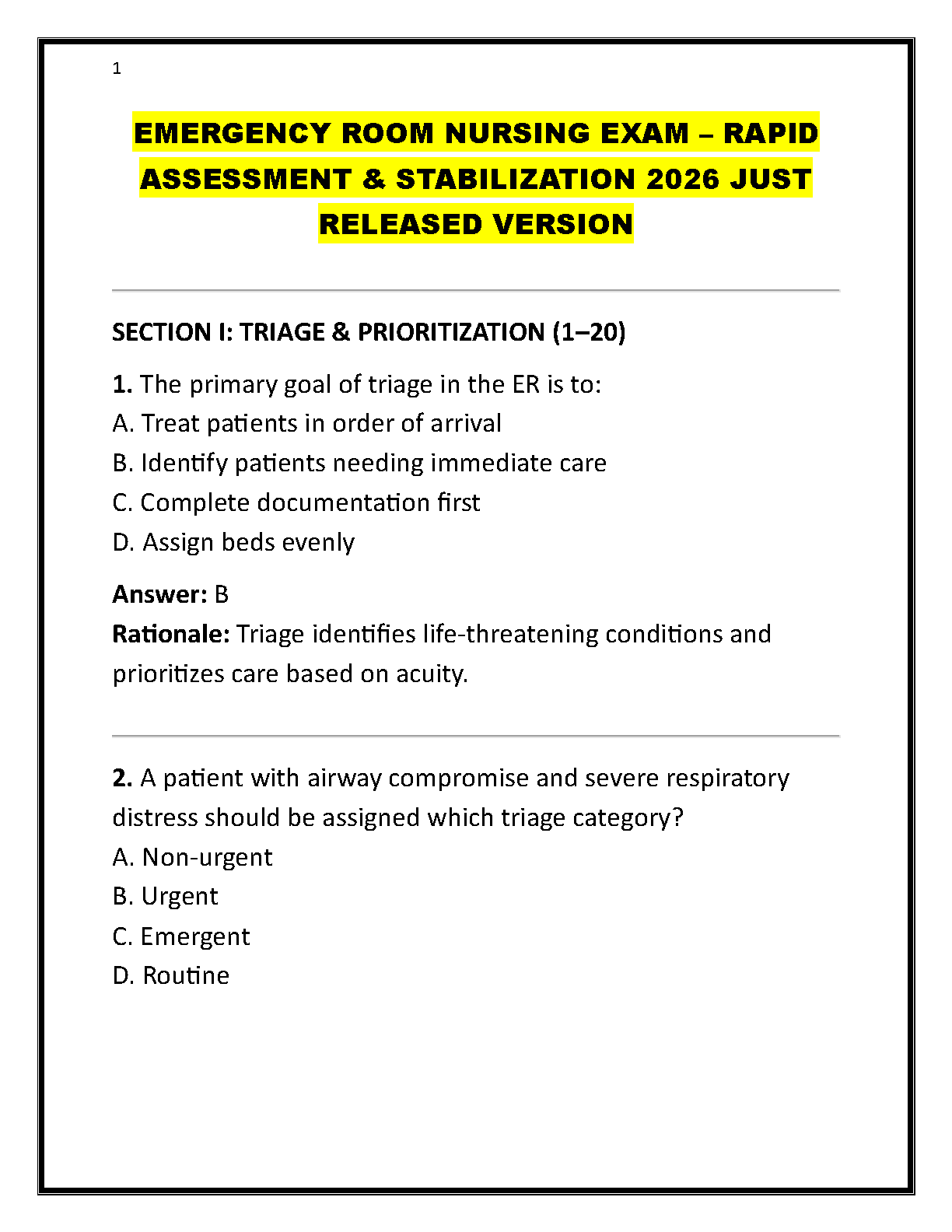 1

EMERGENCY ROOM NURSING EXAM – RAPID ASSESSMENT & STABILIZATION 2026 JUST RELEASED VERSION

SECTION I: TRIAGE & PRIORITIZATION (1–20)

1. The primary goal of triage in the ER is to:
A. Treat patients in order of arrival
B. Identify patients needing immediate care
C. Complete documentation first
D. Assign beds evenly

Answer: B
Rationale: Triage identifies life-threatening conditions and prioritizes care based on acuity.

2. A patient with airway compromise and severe respiratory distress should be assigned which triage category?
A. Non-urgent
B. Urgent
C. Emergent
D. Routine